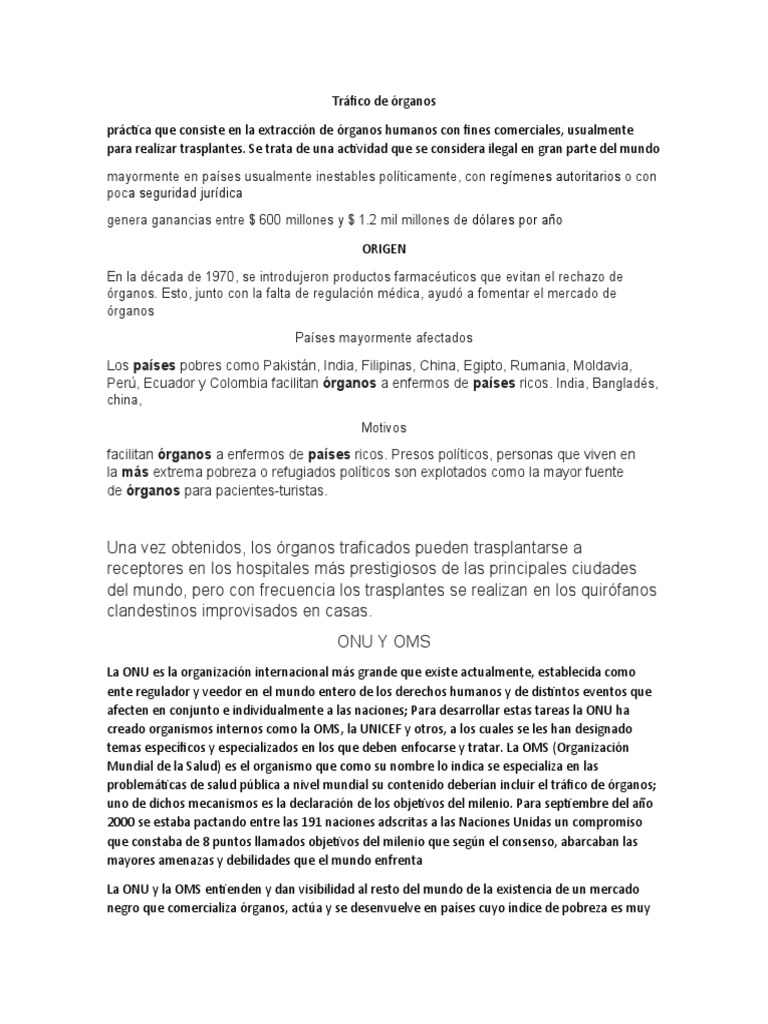 Tráfico de órganos

práctica que consiste en la extracción de órganos humanos con fines comerciales, usualmente para realizar trasplantes. Se trata de una actividad que se considera ilegal en gran parte del mundo

mayormente en países usualmente inestables políticamente, con regímenes autoritarios o con poca seguridad jurídica

genera ganancias entre $ 600 millones y $ 1.2 mil millones de dólares por año

ORIGEN

En la década de 1970, se introdujeron productos farmacéuticos que evitan el rechazo de órganos. Esto, junto con la falta de regulación médica, ayudó a fomentar el mercado de órganos

Países mayormente afectados

Los países pobres como Pakistán, India, Filipinas, China, Egipto, Rumania, Moldavia, Perú, Ecuador y Colombia facilitan órganos a enfermos de países ricos. India, Bangladés, china,

Motivos

facilitan órganos a enfermos de países ricos. Presos políticos, personas que viven en la más extrema pobreza o refugiados políticos son explotados como la mayor fuente de órganos para pacientes-turistas.

Una vez obtenidos, los órganos traficados pueden trasplantarse a receptores en los hospitales más prestigiosos de las principales ciudades del mundo, pero con frecuencia los trasplantes se realizan en los quirófanos clandestinos improvisados en casas.

ONU Y OMS

La ONU es la organización internacional más grande que existe actualmente, establecida como ente regulador y veedor en el mundo entero de los derechos humanos y de distintos eventos que afecten en conjunto e individualmente a las naciones; Para desarrollar estas tareas la ONU ha creado organismos internos como la OMS, la UNICEF y otros, a los cuales se les han designado temas específicos y especializados en los que deben enfocarse y tratar. La OMS (Organización Mundial de la Salud) es el organismo que como su nombre lo indica se especializa en las problemáticas de salud pública a nivel mundial su contenido deberían incluir el tráfico de órganos; uno de dichos mecanismos es la declaración de los objetivos del milenio. Para septiembre del año 2000 se estaba pactando entre las 191 naciones adscritas a las Naciones Unidas un compromiso que constaba de 8 puntos llamados objetivos del milenio que según el consenso, abarcaban las mayores amenazas y debilidades que el mundo enfrenta

La ONU y la OMS entienden y dan visibilidad al resto del mundo de la existencia de un mercado negro que comercializa órganos, actúa y se desenvuelve en países cuyo índice de pobreza es muy